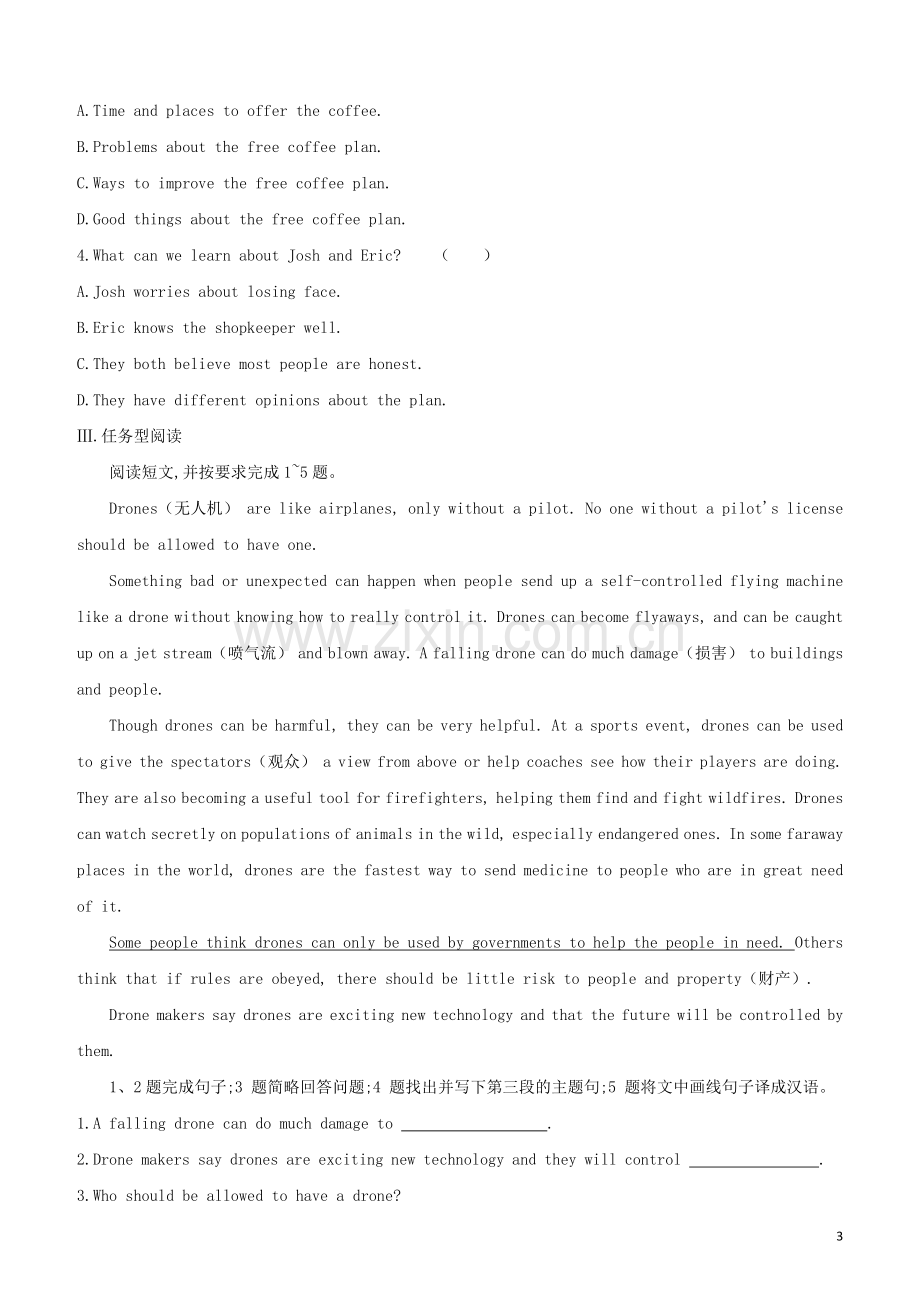 A.Time and places to offer the coffee.

B.Problems about the free coffee plan.

C.Ways to improve the free coffee plan.

D.Good things about the free coffee plan.

4.What can we learn about Josh and Eric? ( )

A.Josh worries about losing face.

B.Eric knows the shopkeeper well.

C.They both believe most people are honest.

D.They have different opinions about the plan.

Ⅲ.任务型阅读

阅读短文,并按要求完成1~5题。

Drones（无人机） are like airplanes, only without a pilot. No one without a pilot's license should be allowed to have one.

Something bad or unexpected can happen when people send up a self-controlled flying machine like a drone without knowing how to really control it. Drones can become flyaways, and can be caught up on a jet stream（喷气流） and blown away. A falling drone can do much damage（损害） to buildings and people.

Though drones can be harmful, they can be very helpful. At a sports event, drones can be used to give the spectators（观众） a view from above or help coaches see how their players are doing. They are also becoming a useful tool for firefighters, helping them find and fight wildfires. Drones can watch secretly on populations of animals in the wild, especially endangered ones. In some faraway places in the world, drones are the fastest way to send medicine to people who are in great need of it.

Some people think drones can only be used by governments to help the people in need. Others think that if rules are obeyed, there should be little risk to people and property（财产）.

Drone makers say drones are exciting new technology and that the future will be controlled by them.

1、2题完成句子;3题简略回答问题;4题找出并写下第三段的主题句;5题将文中画线句子译成汉语。

1.A falling drone can do much damage to ____.

2.Drone makers say drones are exciting new technology and they will control ____.

3.Who should be allowed to have a drone?

3

www.zixin.com.cn